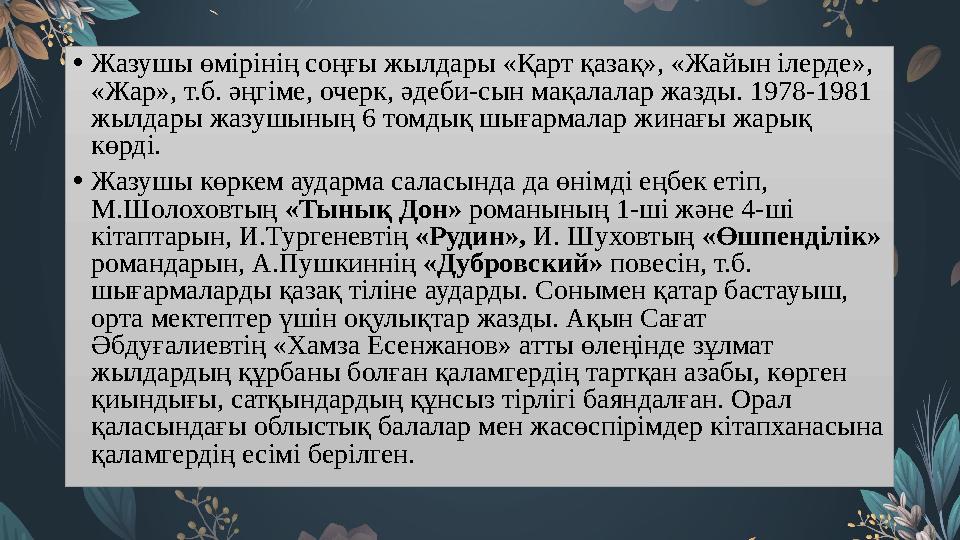 • Жазушы өмірінің соңғы жылдары «Қарт қазақ», «Жайын ілерде», «Жар», т.б. әңгіме, очерк, әдеби-сын мақалалар жазды. 1978-1981 жылдары жазушының 6 томдық шығармалар жинағы жарық көрді.

• Жазушы көркем аударма саласында да өнімді еңбек етіп, М.Шолоховтың «Тынық Дон» романының 1-ші және 4-ші кітаптарын, И.Тургеневтің «Рудин», И. Шуховтың «Өшпенділік» романдарын, А.Пушкиннің «Дубровский» повесін, т.б. шығармаларды қазақ тіліне аударды. Сонымен қатар бастауыш, орта мектептер үшін оқулықтар жазды. Ақын Сағат Әбдуғалиевтің «Хамза Есенжанов» атты өлеңінде зұлмат жылдардың құрбаны болған қаламгердің тартқан азабы, көрген қиындығы, сатқындардың құнсыз тірлігі баяндалған. Орал қаласындағы облыстық балалар мен жасөспірімдер кітапханасына қаламгердің есімі берілген.